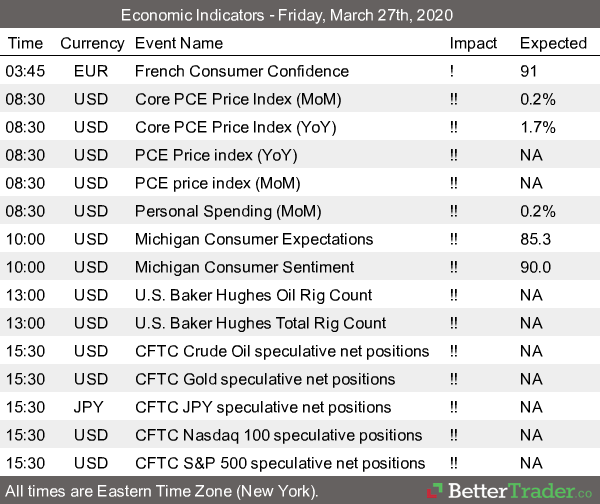 Economic Indicators - Friday, March 27th, 2020

| Time | Currency | Event Name | Impact | Expected |
|---|---|---|---|---|
| 03:45 | EUR | French Consumer Confidence | ! | 91 |
| 08:30 | USD | Core PCE Price Index (MoM) | !! | 0.2% |
| 08:30 | USD | Core PCE Price Index (YoY) | !! | 1.7% |
| 08:30 | USD | PCE Price index (YoY) | !! | NA |
| 08:30 | USD | PCE price index (MoM) | !! | NA |
| 08:30 | USD | Personal Spending (MoM) | !! | 0.2% |
| 10:00 | USD | Michigan Consumer Expectations | !! | 85.3 |
| 10:00 | USD | Michigan Consumer Sentiment | !! | 90.0 |
| 13:00 | USD | U.S. Baker Hughes Oil Rig Count | !! | NA |
| 13:00 | USD | U.S. Baker Hughes Total Rig Count | !! | NA |
| 15:30 | USD | CFTC Crude Oil speculative net positions | !! | NA |
| 15:30 | USD | CFTC Gold speculative net positions | !! | NA |
| 15:30 | JPY | CFTC JPY speculative net positions | !! | NA |
| 15:30 | USD | CFTC Nasdaq 100 speculative positions | !! | NA |
| 15:30 | USD | CFTC S&P 500 speculative net positions | !! | NA |

All times are Eastern Time Zone (New York).

BetterTrader.co